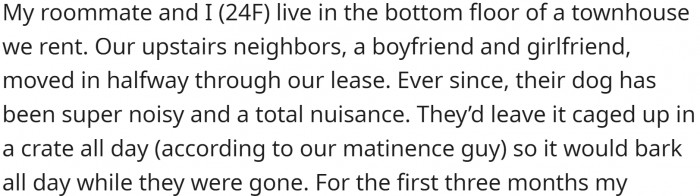 My roommate and I (24F) live in the bottom floor of a townhouse we rent. Our upstairs neighbors, a boyfriend and girlfriend, moved in halfway through our lease. Ever since, their dog has been super noisy and a total nuisance. They'd leave it caged up in a crate all day (according to our matinence guy) so it would bark all day while they were gone. For the first three months my